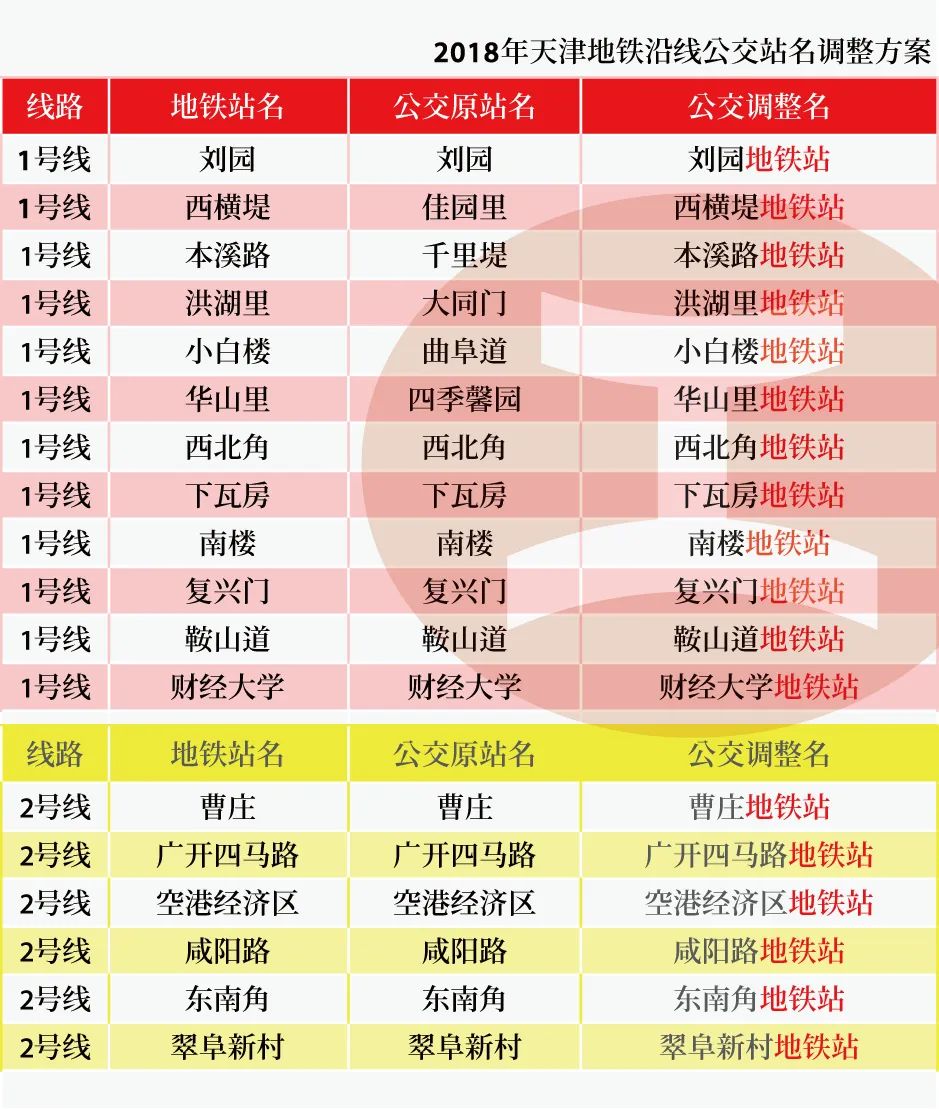 2018年天津地铁沿线公交站名调整方案

| 线路 | 地铁站名 | 公交原站名 | 公交调整名 |
|---|---|---|---|
| 1号线 | 刘园 | 刘园 | 刘园地铁站 |
| 1号线 | 西横堤 | 佳园里 | 西横堤地铁站 |
| 1号线 | 本溪路 | 千里堤 | 本溪路地铁站 |
| 1号线 | 洪湖里 | 大同门 | 洪湖里地铁站 |
| 1号线 | 小白楼 | 曲阜道 | 小白楼地铁站 |
| 1号线 | 华山里 | 四季馨园 | 华山里地铁站 |
| 1号线 | 西北角 | 西北角 | 西北角地铁站 |
| 1号线 | 下瓦房 | 下瓦房 | 下瓦房地铁站 |
| 1号线 | 南楼 | 南楼 | 南楼地铁站 |
| 1号线 | 复兴门 | 复兴门 | 复兴门地铁站 |
| 1号线 | 鞍山道 | 鞍山道 | 鞍山道地铁站 |
| 1号线 | 财经大学 | 财经大学 | 财经大学地铁站 |

| 线路 | 地铁站名 | 公交原站名 | 公交调整名 |
|---|---|---|---|
| 2号线 | 曹庄 | 曹庄 | 曹庄地铁站 |
| 2号线 | 广开四马路 | 广开四马路 | 广开四马路地铁站 |
| 2号线 | 空港经济区 | 空港经济区 | 空港经济区地铁站 |
| 2号线 | 咸阳路 | 咸阳路 | 咸阳路地铁站 |
| 2号线 | 东南角 | 东南角 | 东南角地铁站 |
| 2号线 | 翠阜新村 | 翠阜新村 | 翠阜新村地铁站 |